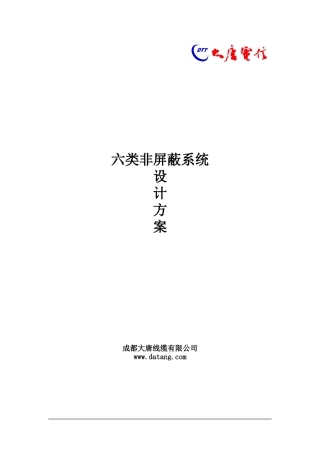 DTT 大唐電信

六类非屏蔽系统
设
计
方
案

成都大唐线缆有限公司
www.datang.com